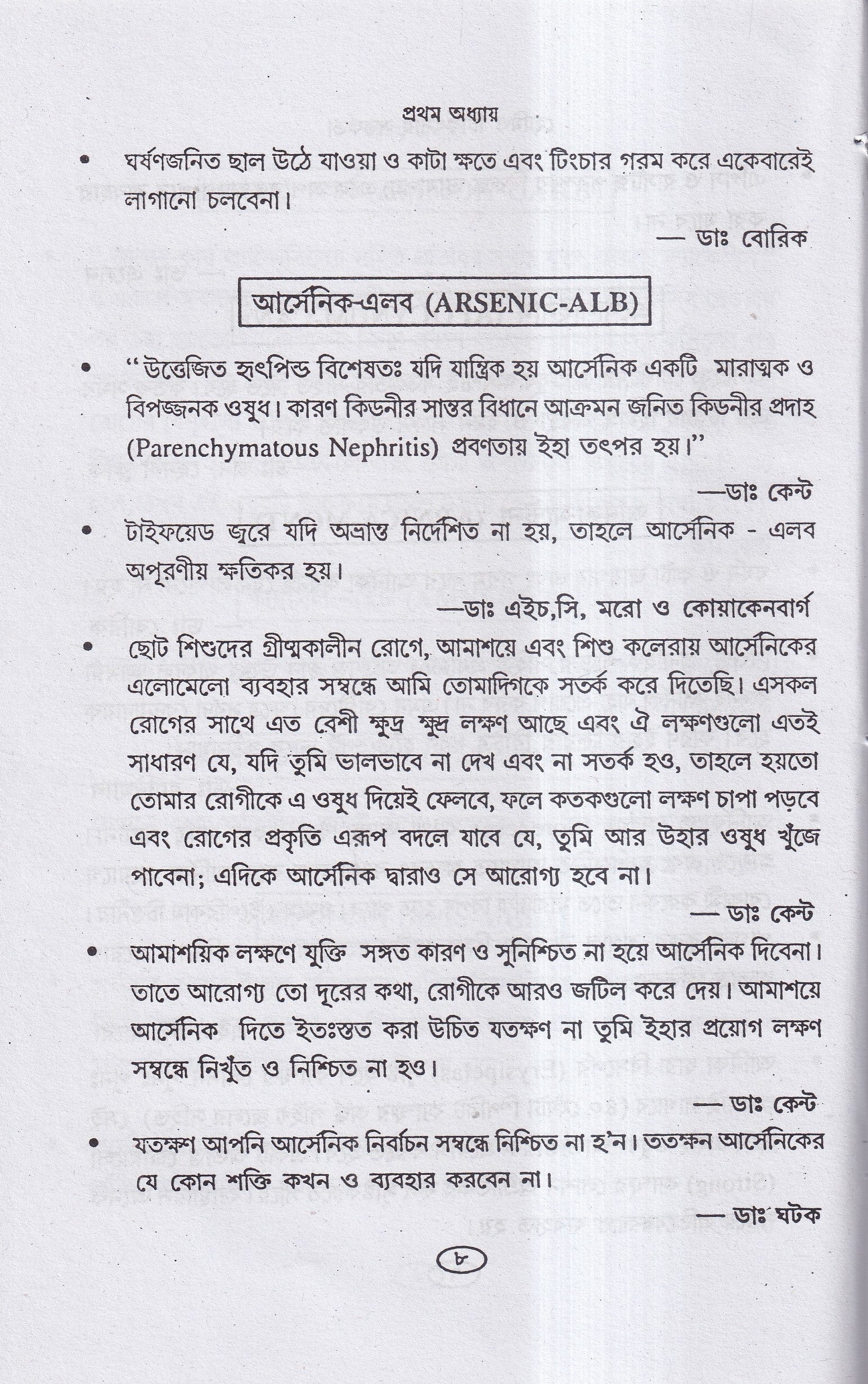 প্রথম অধ্যায়

• ঘর্ষণজনিত ছাল উঠে যাওয়া ও কাটা ক্ষতে এবং টিংচার গরম করে একেবারেই লাগানো চলবেনা।

— ডাঃ বোরিক

আর্সেনিক-এলব (ARSENIC-ALB)

• "উত্তেজিত হৃৎপিন্ড বিশেষতঃ যদি যান্ত্রিক হয় আর্সেনিক একটি মারাত্মক ও বিপজ্জনক ওষুধ। কারণ কিডনীর সান্তর বিধানে আক্রমন জনিত কিডনীর প্রদাহ (Parenchymatous Nephritis) প্রবণতায় ইহা তৎপর হয়।"

—ডাঃ কেন্ট

• টাইফয়েড জ্বরে যদি অভ্রান্ত নির্দেশিত না হয়, তাহলে আর্সেনিক - এলব অপূরণীয় ক্ষতিকর হয়।

—ডাঃ এইচ,সি, মরো ও কোয়াকেনবার্গ

• ছোট শিশুদের গ্রীষ্মকালীন রোগে, আমাশয়ে এবং শিশু কলেরায় আর্সেনিকের এলোমেলো ব্যবহার সম্বন্ধে আমি তোমাদিগকে সতর্ক করে দিতেছি। এসকল রোগের সাথে এত বেশী ক্ষুদ্র ক্ষুদ্র লক্ষণ আছে এবং ঐ লক্ষণগুলো এতই সাধারণ যে, যদি তুমি ভালভাবে না দেখ এবং না সতর্ক হও, তাহলে হয়তো তোমার রোগীকে এ ওষুধ দিয়েই ফেলবে, ফলে কতকগুলো লক্ষণ চাপা পড়বে এবং রোগের প্রকৃতি এরূপ বদলে যাবে যে, তুমি আর উহার ওষুধ খুঁজে পাবেনা; এদিকে আর্সেনিক দ্বারাও সে আরোগ্য হবে না।

— ডাঃ কেন্ট

• আমাশয়িক লক্ষণে যুক্তি সঙ্গত কারণ ও সুনিশ্চিত না হয়ে আর্সেনিক দিবেনা। তাতে আরোগ্য তো দূরের কথা, রোগীকে আরও জটিল করে দেয়। আমাশয়ে আর্সেনিক দিতে ইতঃস্তত করা উচিত যতক্ষণ না তুমি ইহার প্রয়োগ লক্ষণ সম্বন্ধে নিখুঁত ও নিশ্চিত না হও।

— ডাঃ কেন্ট

• যতক্ষণ আপনি আর্সেনিক নির্বাচন সম্বন্ধে নিশ্চিত না হ'ন। ততক্ষন আর্সেনিকের যে কোন শক্তি কখন ও ব্যবহার করবেন না।

— ডাঃ ঘটক

৮